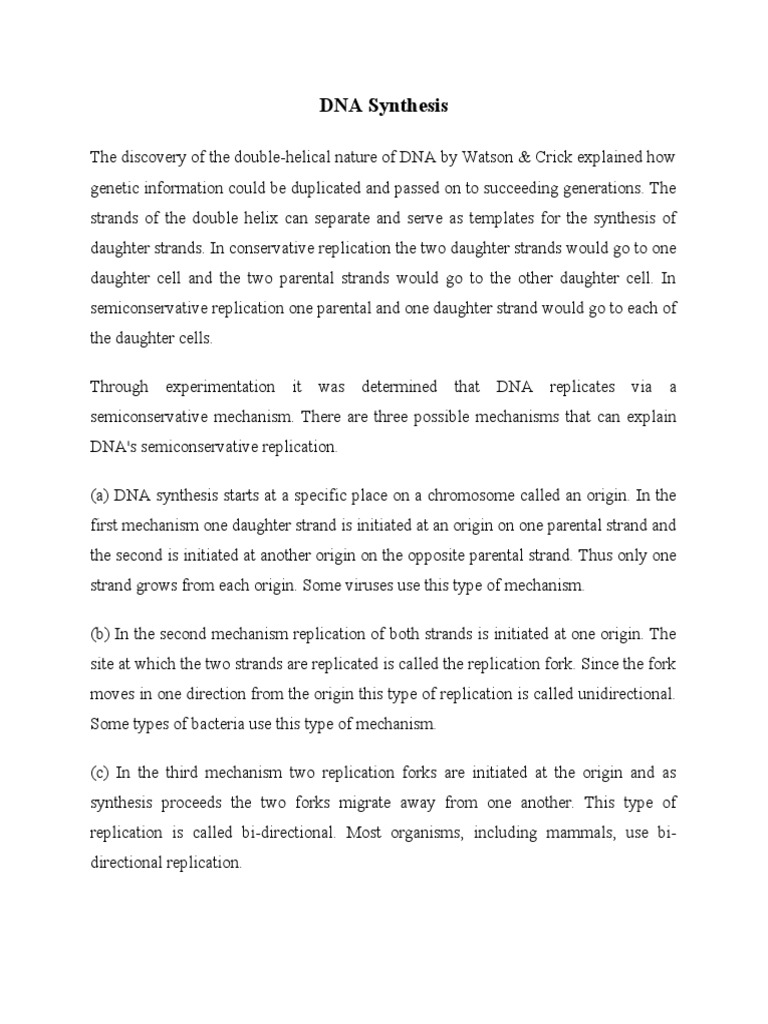 DNA Synthesis

The discovery of the double-helical nature of DNA by Watson & Crick explained how genetic information could be duplicated and passed on to succeeding generations. The strands of the double helix can separate and serve as templates for the synthesis of daughter strands. In conservative replication the two daughter strands would go to one daughter cell and the two parental strands would go to the other daughter cell. In semiconservative replication one parental and one daughter strand would go to each of the daughter cells.

Through experimentation it was determined that DNA replicates via a semiconservative mechanism. There are three possible mechanisms that can explain DNA's semiconservative replication.

(a) DNA synthesis starts at a specific place on a chromosome called an origin. In the first mechanism one daughter strand is initiated at an origin on one parental strand and the second is initiated at another origin on the opposite parental strand. Thus only one strand grows from each origin. Some viruses use this type of mechanism.

(b) In the second mechanism replication of both strands is initiated at one origin. The site at which the two strands are replicated is called the replication fork. Since the fork moves in one direction from the origin this type of replication is called unidirectional. Some types of bacteria use this type of mechanism.

(c) In the third mechanism two replication forks are initiated at the origin and as synthesis proceeds the two forks migrate away from one another. This type of replication is called bi-directional. Most organisms, including mammals, use bi-directional replication.